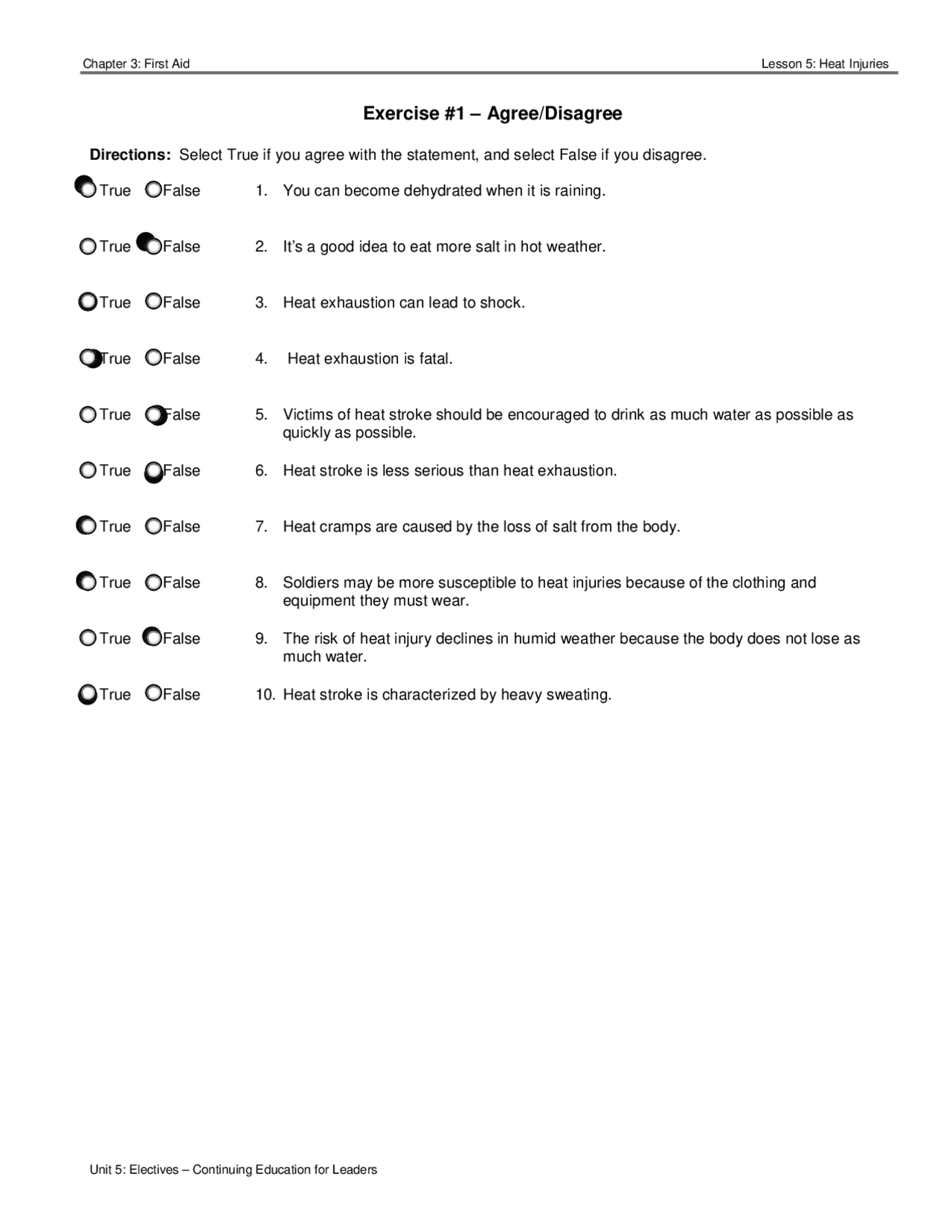 Chapter 3: First Aid Lesson 5: Heat Injuries

Exercise #1 – Agree/Disagree

Directions: Select True if you agree with the statement, and select False if you disagree.

True False 1. You can become dehydrated when it is raining.

True False 2. It's a good idea to eat more salt in hot weather.

True False 3. Heat exhaustion can lead to shock.

True False 4. Heat exhaustion is fatal.

True False 5. Victims of heat stroke should be encouraged to drink as much water as possible as quickly as possible.

True False 6. Heat stroke is less serious than heat exhaustion.

True False 7. Heat cramps are caused by the loss of salt from the body.

True False 8. Soldiers may be more susceptible to heat injuries because of the clothing and equipment they must wear.

True False 9. The risk of heat injury declines in humid weather because the body does not lose as much water.

True False 10. Heat stroke is characterized by heavy sweating.

Unit 5: Electives – Continuing Education for Leaders